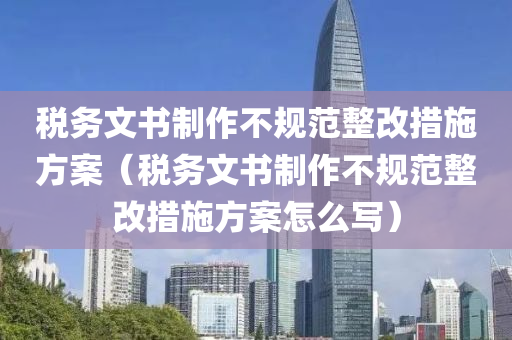 税务文书制作不规范整改措施方案（税务文书制作不规范整改措施方案怎么写）